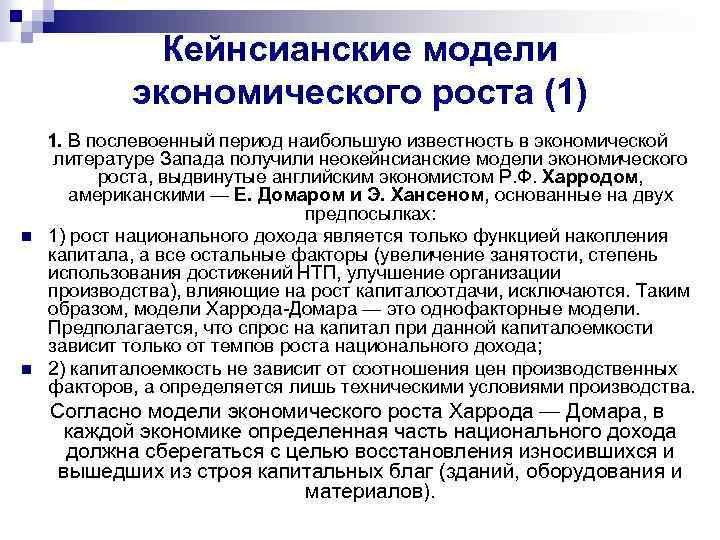 Кейнсианские модели экономического роста (1)

1. В послевоенный период наибольшую известность в экономической литературе Запада получили неокейнсианские модели экономического роста, выдвинутые английским экономистом Р.Ф. Харродом, американскими — Е. Домаром и Э. Хансеном, основанные на двух предпосылках:

1) рост национального дохода является только функцией накопления капитала, а все остальные факторы (увеличение занятости, степень использования достижений НТП, улучшение организации производства), влияющие на рост капиталоотдачи, исключаются. Таким образом, модели Харрода-Домара — это однофакторные модели. Предполагается, что спрос на капитал при данной капиталоемкости зависит только от темпов роста национального дохода;

2) капиталоемкость не зависит от соотношения цен производственных факторов, а определяется лишь техническими условиями производства.

Согласно модели экономического роста Харрода — Домара, в каждой экономике определенная часть национального дохода должна сберегаться с целью восстановления износившихся и вышедших из строя капитальных благ (зданий, оборудования и материалов).